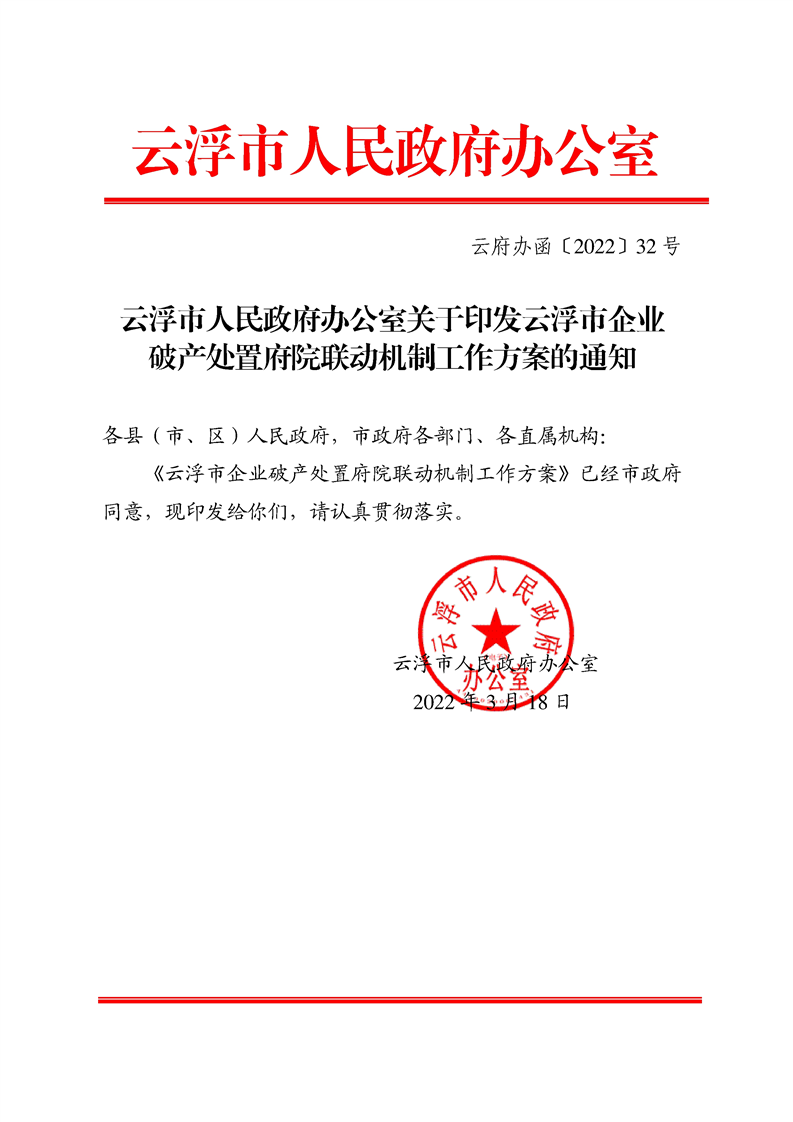 云浮市人民政府办公室

云府办函〔2022〕32号

云浮市人民政府办公室关于印发云浮市企业破产处置府院联动机制工作方案的通知

各县（市、区）人民政府，市政府各部门、各直属机构：

《云浮市企业破产处置府院联动机制工作方案》已经市政府同意，现印发给你们，请认真贯彻落实。

云浮市人民政府办公室

云浮市人民政府办公室
2022年3月18日